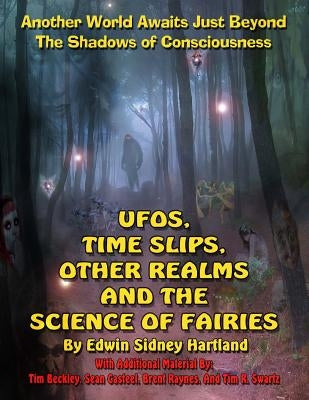 Another World Awaits Just Beyond The Shadows of Consciousness

UFOS, TIME SLIPS, OTHER REALMS AND THE SCIENCE OF FAIRIES

By Edwin Sidney Hartland

With Additional Material By:
Tim Beckley, Sean Casteel, Brent Raynes, And Tim R. Swartz